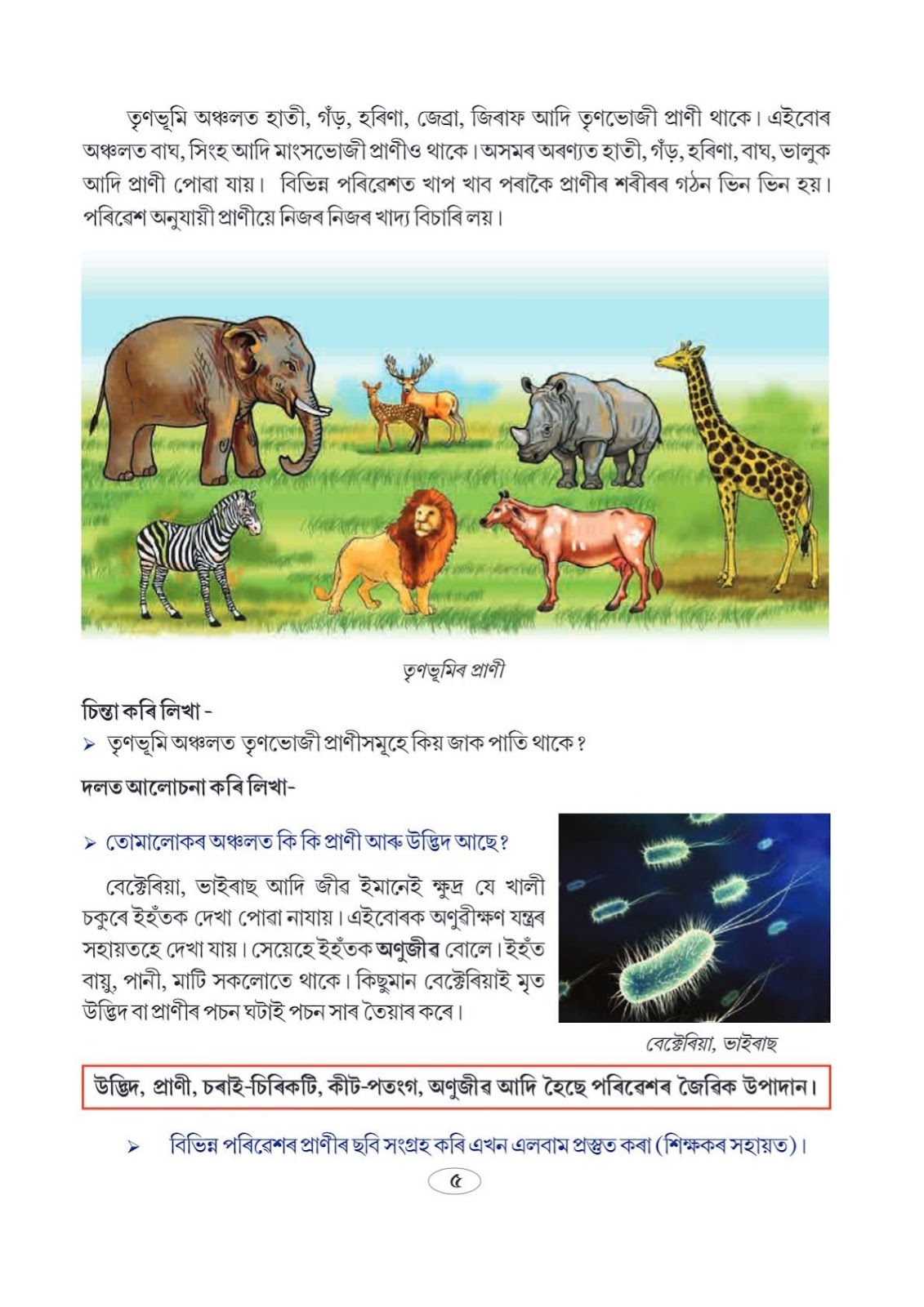 তৃণভূমি অঞ্চলত হাতী, গঁড়, হৰিণা, জেব্ৰা, জিৰাফ আদি তৃণভোজী প্ৰাণী থাকে। এইবোৰ অঞ্চলত বাঘ, সিংহ আদি মাংসভোজী প্ৰাণীও থাকে। অসমৰ অৰণ্যত হাতী, গঁড়, হৰিণা, বাঘ, ভালুক আদি প্ৰাণী পোৱা যায়। বিভিন্ন পৰিৱেশত খাপ খাব পৰাকৈ প্ৰাণীৰ শৰীৰৰ গঠন ভিন ভিন হয়। পৰিৱেশ অনুযায়ী প্ৰাণীয়ে নিজৰ নিজৰ খাদ্য বিচাৰি লয়।

তৃণভূমিৰ প্ৰাণী

চিন্তা কৰি লিখা -

➢ তৃণভূমি অঞ্চলত তৃণভোজী প্ৰাণীসমূহে কিয় জাক পাতি থাকে?

দলত আলোচনা কৰি লিখা-

➢ তোমালোকৰ অঞ্চলত কি কি প্ৰাণী আৰু উদ্ভিদ আছে?

বেক্টেৰিয়া, ভাইৰাছ আদি জীৱ ইমানেই ক্ষুদ্ৰ যে খালী চকুৰে ইহঁতক দেখা পোৱা নাযায়। এইবোৰক অণুবীক্ষণ যন্ত্ৰৰ সহায়তহে দেখা যায়। সেয়েহে ইহঁতক অণুজীৱ বোলে। ইহঁত বায়ু, পানী, মাটি সকলোতে থাকে। কিছুমান বেক্টেৰিয়াই মৃত উদ্ভিদ বা প্ৰাণীৰ পচন ঘটাই পচন সাৰ তৈয়াৰ কৰে।

বেক্টেৰিয়া, ভাইৰাছ

উদ্ভিদ, প্ৰাণী, চৰাই-চিৰিকটি, কীট-পতংগ, অণুজীৱ আদি হৈছে পৰিৱেশৰ জৈৱিক উপাদান।

➢ বিভিন্ন পৰিৱেশৰ প্ৰাণীৰ ছবি সংগ্ৰহ কৰি এখন এলবাম প্ৰস্তুত কৰা (শিক্ষকৰ সহায়ত)।

৫